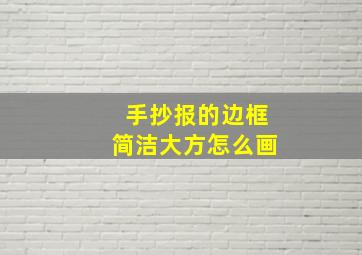 手抄报的边框
简洁大方怎么画